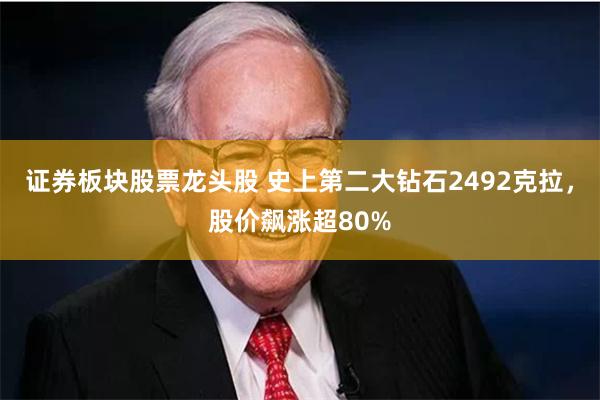 证券板块股票龙头股 史上第二大钻石2492克拉，股价飙涨超80%